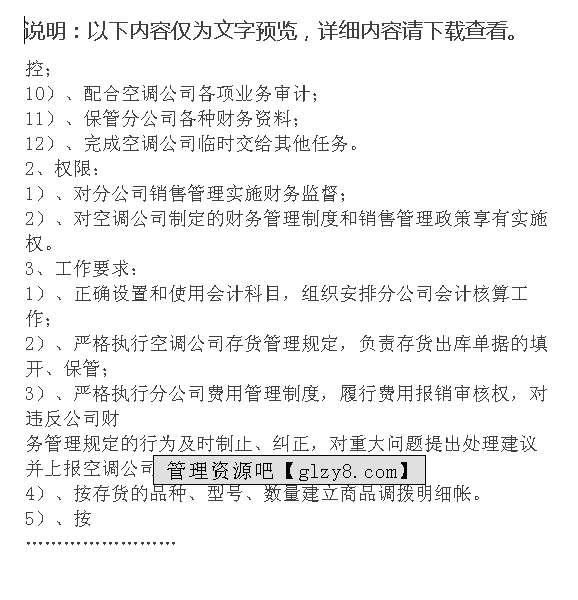 说明：以下内容仅为文字预览，详细内容请下载查看。

控；
10）、配合空调公司各项业务审计；
11）、保管分公司各种财务资料；
12）、完成空调公司临时交给其他任务。
2、权限：
1）、对分公司销售管理实施财务监督；
2）、对空调公司制定的财务管理制度和销售管理政策享有实施权。
3、工作要求：
1）、正确设置和使用会计科目，组织安排分公司会计核算工作；
2）、严格执行空调公司存货管理规定，负责存货出库单据的填开、保管；
3）、严格执行分公司费用管理制度，履行费用报销审核权，对违反公司财
务管理规定的行为及时制止、纠正，对重大问题提出处理建议并上报空调公司 管理资源吧【glzy8.com】
4）、按存货的品种、型号、数量建立商品调拨明细帐。
5）、按
……………………